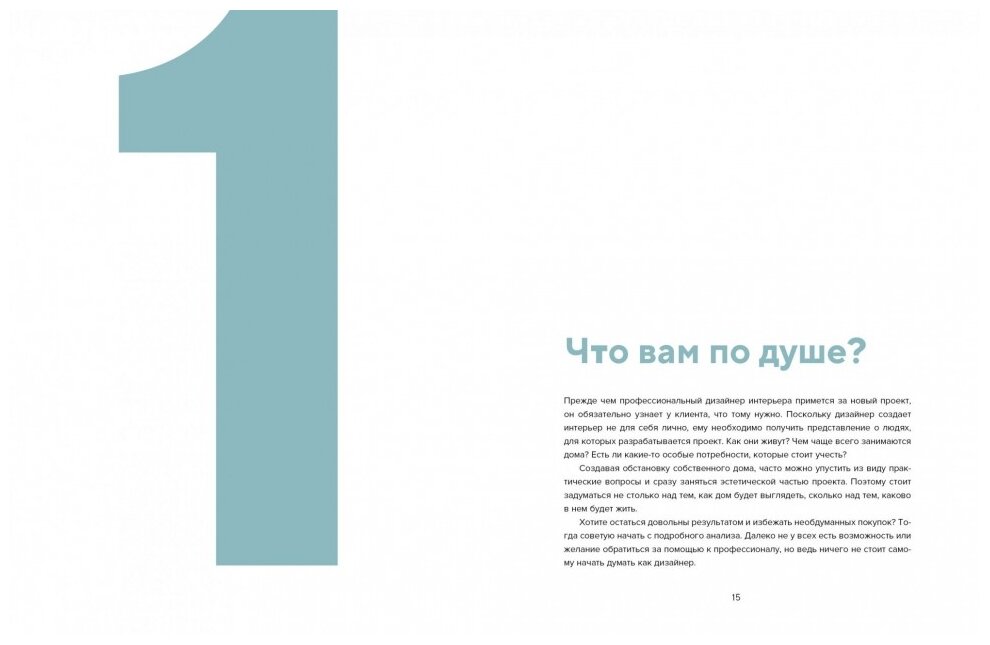 1

Что вам по душе?

Прежде чем профессиональный дизайнер интерьера примется за новый проект, он обязательно узнает у клиента, что тому нужно. Поскольку дизайнер создает интерьер не для себя лично, ему необходимо получить представление о людях, для которых разрабатывается проект. Как они живут? Чем чаще всего занимаются дома? Есть ли какие-то особые потребности, которые стоит учесть?

Создавая обстановку собственного дома, часто можно упустить из виду практические вопросы и сразу заняться эстетической частью проекта. Поэтому стоит задуматься не столько над тем, как дом будет выглядеть, сколько над тем, каково в нем будет жить.

Хотите остаться довольны результатом и избежать необдуманных покупок? Тогда советую начать с подробного анализа. Далеко не у всех есть возможность или желание обратиться за помощью к профессионалу, но ведь ничего не стоит самому начать думать как дизайнер.

15